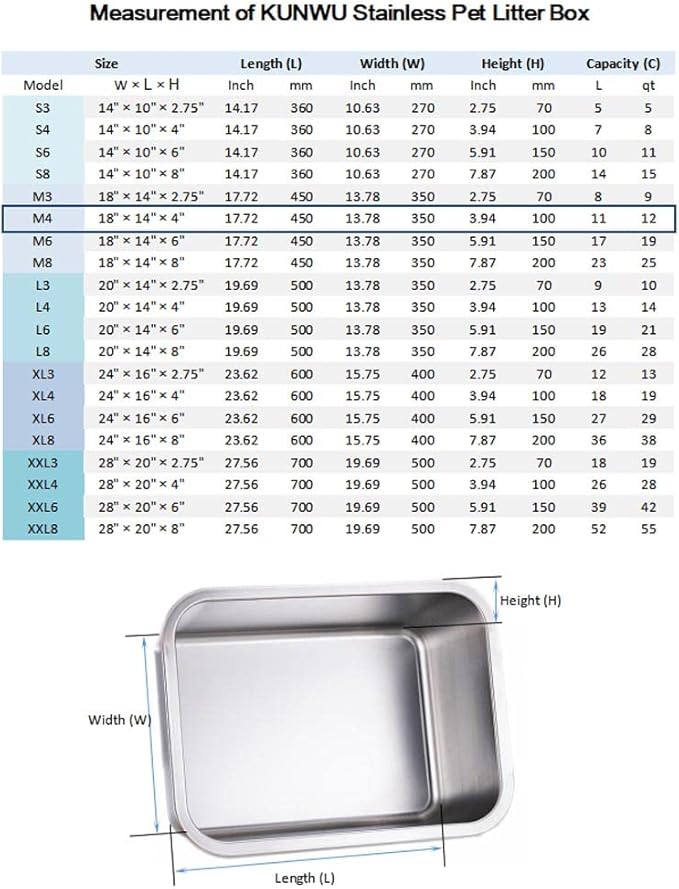 Measurement of KUNWU Stainless Pet Litter Box

| | Size | Length (L) | | Width (W) | | Height (H) | | Capacity (C) | |
|---|---|---|---|---|---|---|---|---|---|
| Model | W × L × H | Inch | mm | Inch | mm | Inch | mm | L | qt |
| S3 | 14" × 10" × 2.75" | 14.17 | 360 | 10.63 | 270 | 2.75 | 70 | 5 | 5 |
| S4 | 14" × 10" × 4" | 14.17 | 360 | 10.63 | 270 | 3.94 | 100 | 7 | 8 |
| S6 | 14" × 10" × 6" | 14.17 | 360 | 10.63 | 270 | 5.91 | 150 | 10 | 11 |
| S8 | 14" × 10" × 8" | 14.17 | 360 | 10.63 | 270 | 7.87 | 200 | 14 | 15 |
| M3 | 18" × 14" × 2.75" | 17.72 | 450 | 13.78 | 350 | 2.75 | 70 | 8 | 9 |
| M4 | 18" × 14" × 4" | 17.72 | 450 | 13.78 | 350 | 3.94 | 100 | 11 | 12 |
| M6 | 18" × 14" × 6" | 17.72 | 450 | 13.78 | 350 | 5.91 | 150 | 17 | 19 |
| M8 | 18" × 14" × 8" | 17.72 | 450 | 13.78 | 350 | 7.87 | 200 | 23 | 25 |
| L3 | 20" × 14" × 2.75" | 19.69 | 500 | 13.78 | 350 | 2.75 | 70 | 9 | 10 |
| L4 | 20" × 14" × 4" | 19.69 | 500 | 13.78 | 350 | 3.94 | 100 | 13 | 14 |
| L6 | 20" × 14" × 6" | 19.69 | 500 | 13.78 | 350 | 5.91 | 150 | 19 | 21 |
| L8 | 20" × 14" × 8" | 19.69 | 500 | 13.78 | 350 | 7.87 | 200 | 26 | 28 |
| XL3 | 24" × 16" × 2.75" | 23.62 | 600 | 15.75 | 400 | 2.75 | 70 | 12 | 13 |
| XL4 | 24" × 16" × 4" | 23.62 | 600 | 15.75 | 400 | 3.94 | 100 | 18 | 19 |
| XL6 | 24" × 16" × 6" | 23.62 | 600 | 15.75 | 400 | 5.91 | 150 | 27 | 29 |
| XL8 | 24" × 16" × 8" | 23.62 | 600 | 15.75 | 400 | 7.87 | 200 | 36 | 38 |
| XXL3 | 28" × 20" × 2.75" | 27.56 | 700 | 19.69 | 500 | 2.75 | 70 | 18 | 19 |
| XXL4 | 28" × 20" × 4" | 27.56 | 700 | 19.69 | 500 | 3.94 | 100 | 26 | 28 |
| XXL6 | 28" × 20" × 6" | 27.56 | 700 | 19.69 | 500 | 5.91 | 150 | 39 | 42 |
| XXL8 | 28" × 20" × 8" | 27.56 | 700 | 19.69 | 500 | 7.87 | 200 | 52 | 55 |

Height (H)
Width (W)
Length (L)